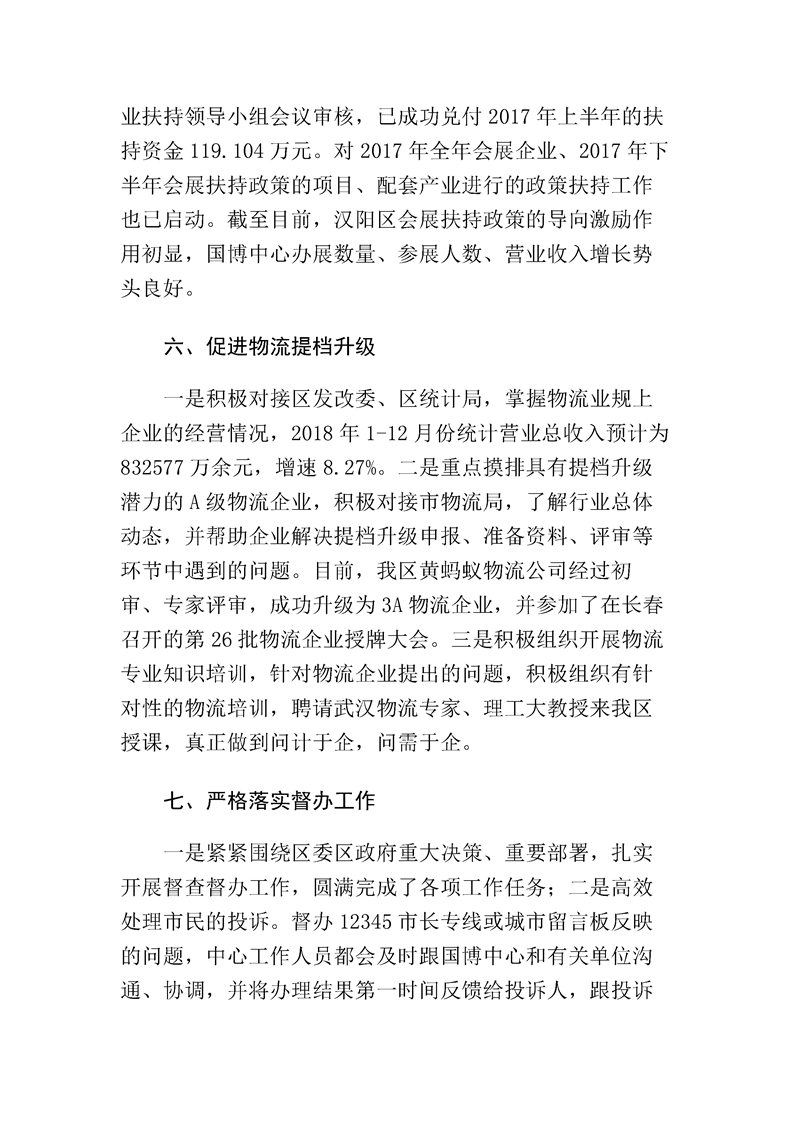 业扶持领导小组会议审核，已成功兑付 2017 年上半年的扶持资金 119.104 万元。对 2017 年全年会展企业、2017 年下半年会展扶持政策的项目、配套产业进行的政策扶持工作也已启动。截至目前，汉阳区会展扶持政策的导向激励作用初显，国博中心办展数量、参展人数、营业收入增长势头良好。

六、促进物流提档升级

一是积极对接区发改委、区统计局，掌握物流业规上企业的经营情况，2018 年 1-12 月份统计营业总收入预计为 832577 万余元，增速 8.27%。二是重点摸排具有提档升级潜力的 A 级物流企业，积极对接市物流局，了解行业总体动态，并帮助企业解决提档升级申报、准备资料、评审等环节中遇到的问题。目前，我区黄蚂蚁物流公司经过初审、专家评审，成功升级为 3A 物流企业，并参加了在长春召开的第 26 批物流企业授牌大会。三是积极组织开展物流专业知识培训，针对物流企业提出的问题，积极组织有针对性的物流培训，聘请武汉物流专家、理工大教授来我区授课，真正做到问计于企，问需于企。

七、严格落实督办工作

一是紧紧围绕区委区政府重大决策、重要部署，扎实开展督查督办工作，圆满完成了各项工作任务；二是高效处理市民的投诉。督办 12345 市长专线或城市留言板反映的问题，中心工作人员都会及时跟国博中心和有关单位沟通、协调，并将办理结果第一时间反馈给投诉人，跟投诉